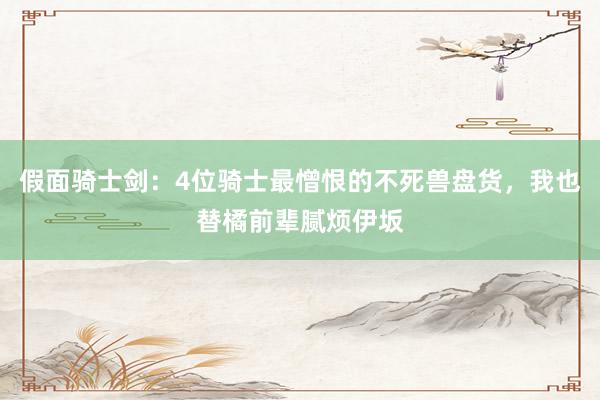 假面骑士剑：4位骑士最憎恨的不死兽盘货，我也替橘前辈腻烦伊坂